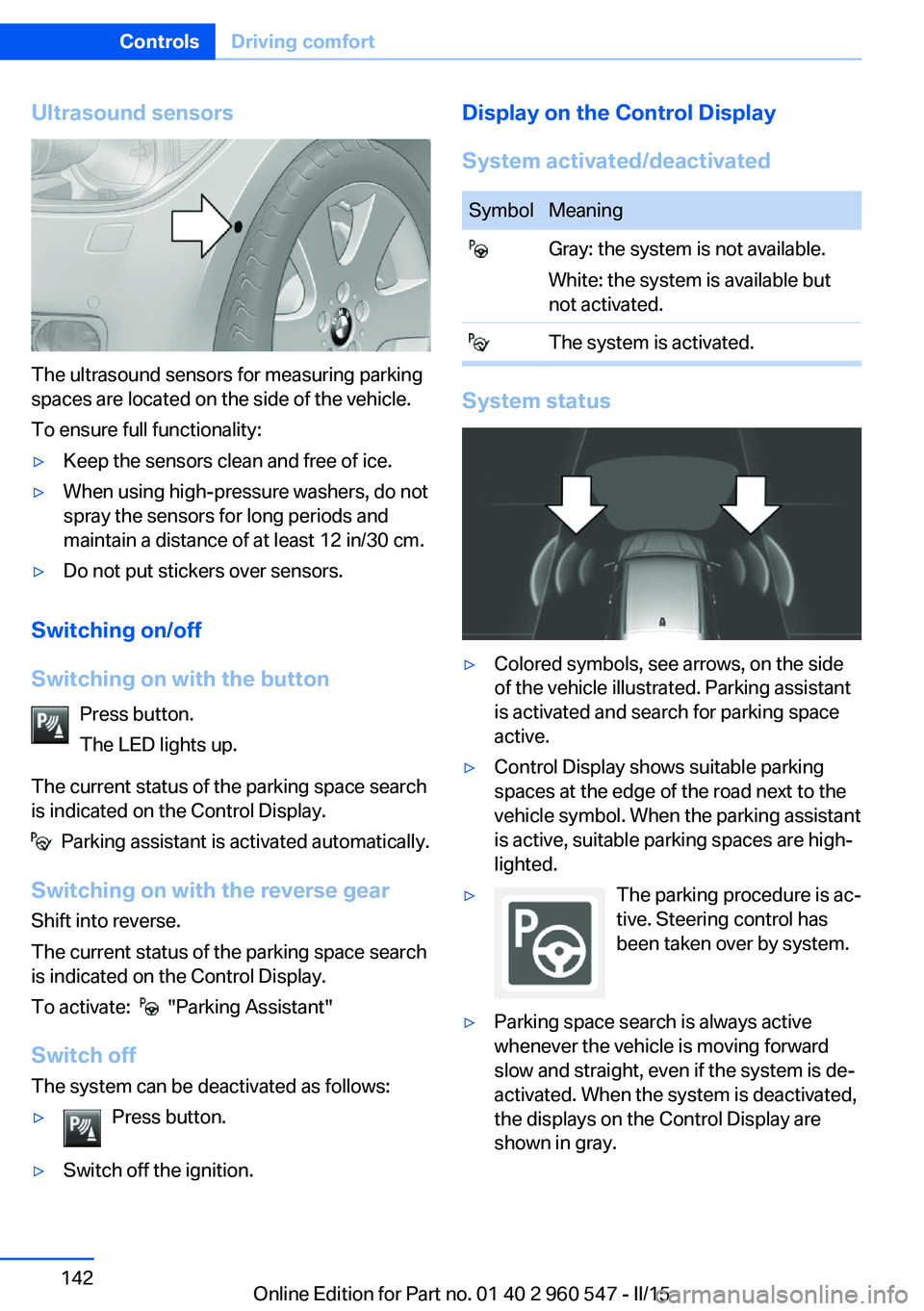 Controls Driving comfort

Ultrasound sensors

The ultrasound sensors for measuring parking spaces are located on the side of the vehicle.

To ensure full functionality:

▷ Keep the sensors clean and free of ice.

▷ When using high-pressure washers, do not spray the sensors for long periods and maintain a distance of at least 12 in/30 cm.

▷ Do not put stickers over sensors.

Switching on/off

Switching on with the button

Press button.

The LED lights up.

The current status of the parking space search is indicated on the Control Display.

Parking assistant is activated automatically.

Switching on with the reverse gear

Shift into reverse.

The current status of the parking space search is indicated on the Control Display.

To activate: "Parking Assistant"

Switch off

The system can be deactivated as follows:

▷ Press button.

▷ Switch off the ignition.

Display on the Control Display

System activated/deactivated

| Symbol | Meaning |
|---|---|
| | Gray: the system is not available. White: the system is available but not activated. |
| | The system is activated. |

System status

▷ Colored symbols, see arrows, on the side of the vehicle illustrated. Parking assistant is activated and search for parking space active.

▷ Control Display shows suitable parking spaces at the edge of the road next to the vehicle symbol. When the parking assistant is active, suitable parking spaces are highlighted.

▷ The parking procedure is active. Steering control has been taken over by system.

▷ Parking space search is always active whenever the vehicle is moving forward slow and straight, even if the system is deactivated. When the system is deactivated, the displays on the Control Display are shown in gray.

142

Online Edition for Part no. 01 40 2 960 547 - II/15

carmanualsonline.info